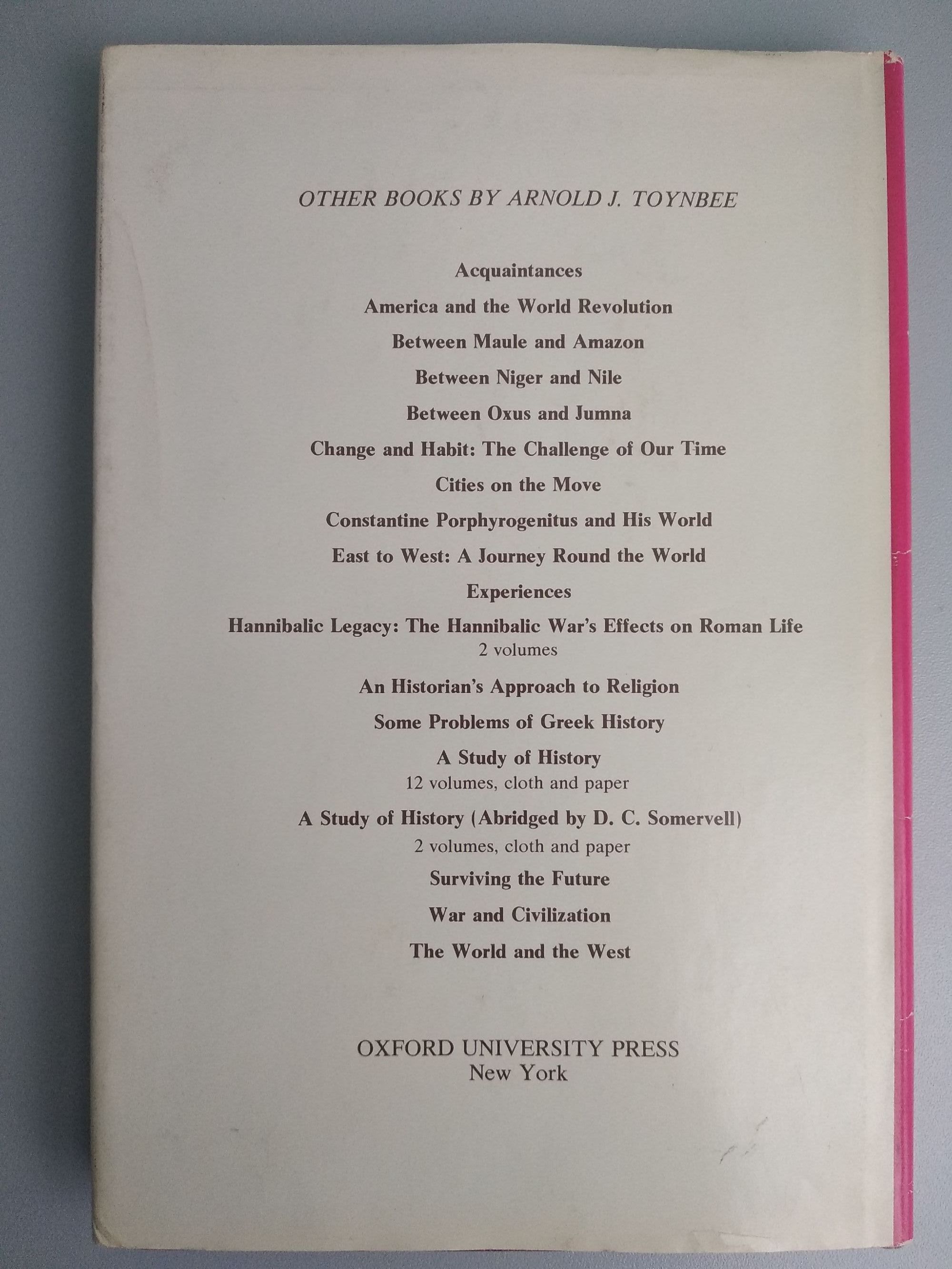 OTHER BOOKS BY ARNOLD J. TOYNBEE

Acquaintances

America and the World Revolution

Between Maule and Amazon

Between Niger and Nile

Between Oxus and Jumna

Change and Habit: The Challenge of Our Time

Cities on the Move

Constantine Porphyrogenitus and His World

East to West: A Journey Round the World

Experiences

Hannibalic Legacy: The Hannibalic War's Effects on Roman Life
2 volumes

An Historian's Approach to Religion

Some Problems of Greek History

A Study of History
12 volumes, cloth and paper

A Study of History (Abridged by D. C. Somervell)
2 volumes, cloth and paper

Surviving the Future

War and Civilization

The World and the West

OXFORD UNIVERSITY PRESS
New York